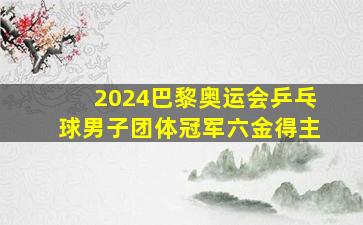 2024巴黎奥运会乒乓球男子团体冠军六金得主